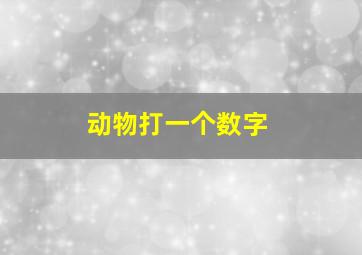 动物打一个数字